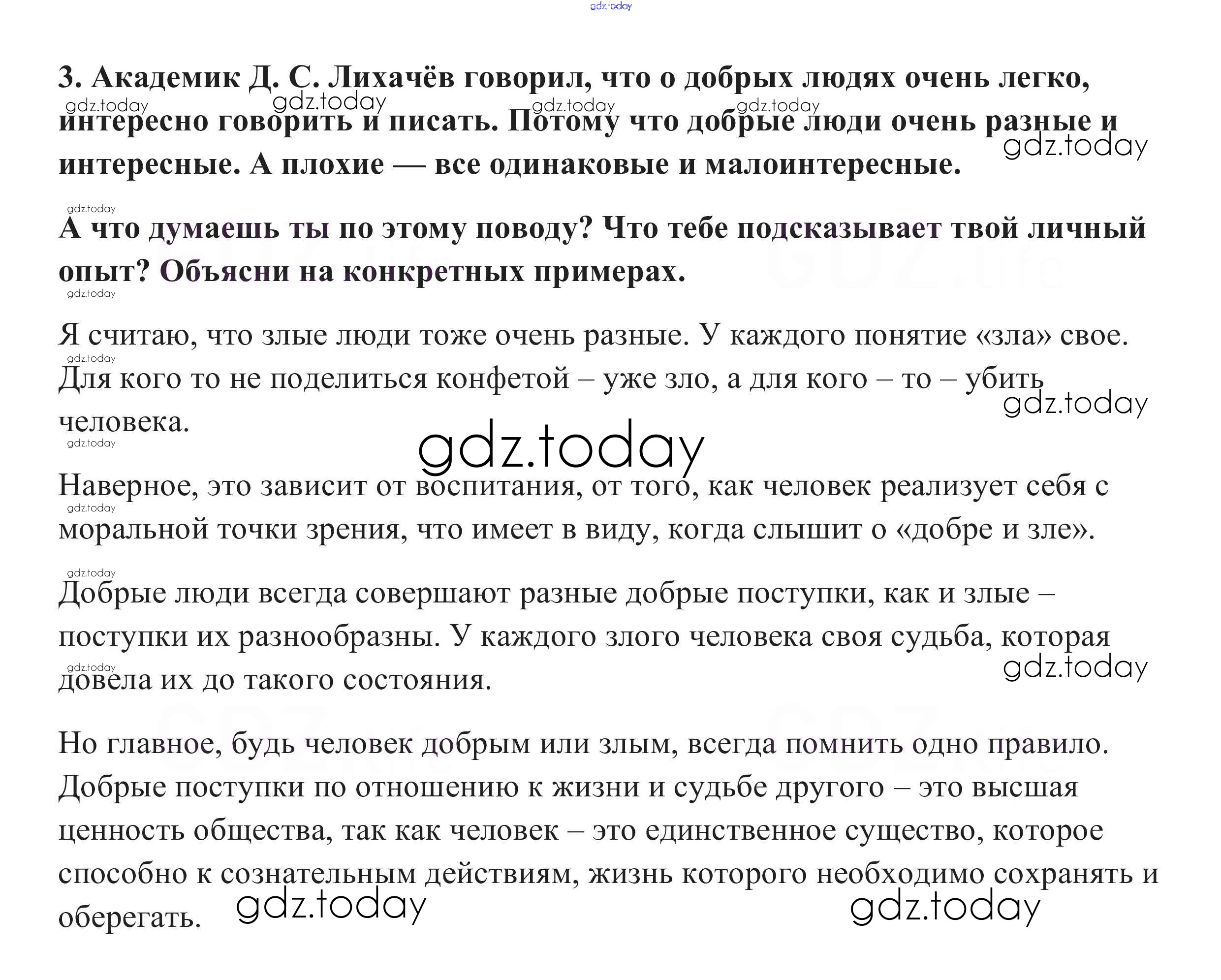 gdz.today

3. Академик Д. С. Лихачёв говорил, что о добрых людях очень легко, интересно говорить и писать. Потому что добрые люди очень разные и интересные. А плохие — все одинаковые и малоинтересные.

gdz.today gdz.today gdz.today gdz.today gdz.today

gdz.today

А что думаешь ты по этому поводу? Что тебе подсказывает твой личный опыт? Объясни на конкретных примерах.

gdz.today

Я считаю, что злые люди тоже очень разные. У каждого понятие «зла» свое. Для кого то не поделиться конфетой – уже зло, а для кого – то – убить человека.

gdz.today gdz.today gdz.today

gdz.today

Наверное, это зависит от воспитания, от того, как человек реализует себя с моральной точки зрения, что имеет в виду, когда слышит о «добре и зле».

gdz.today gdz.today

Добрые люди всегда совершают разные добрые поступки, как и злые – поступки их разнообразны. У каждого злого человека своя судьба, которая довела их до такого состояния.

gdz.today gdz.today

Но главное, будь человек добрым или злым, всегда помнить одно правило. Добрые поступки по отношению к жизни и судьбе другого – это высшая ценность общества, так как человек – это единственное существо, которое способно к сознательным действиям, жизнь которого необходимо сохранять и оберегать.

gdz.today gdz.today